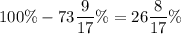 $100\% - 73\frac{9}{17}\% = 26\frac{8}{17}\%$